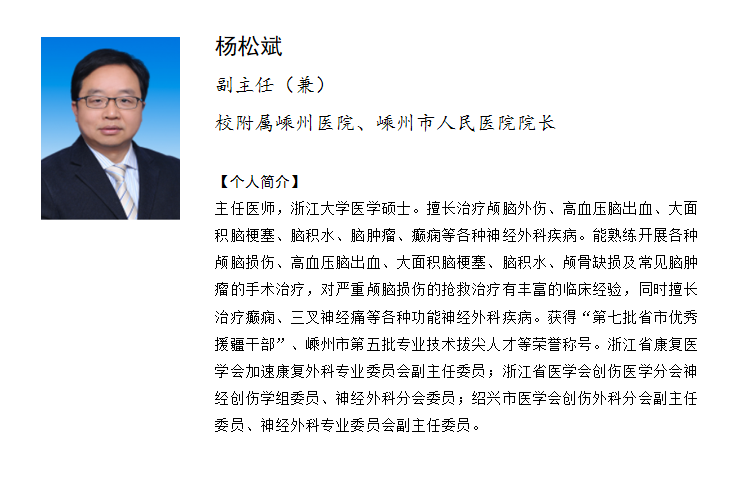 杨松斌

副主任（兼）

校附属嵊州医院、嵊州市人民医院院长

【个人简介】

主任医师，浙江大学医学硕士。擅长治疗颅脑外伤、高血压脑出血、大面积脑梗塞、脑积水、脑肿瘤、癫痫等各种神经外科疾病。能熟练开展各种颅脑损伤、高血压脑出血、大面积脑梗塞、脑积水、颅骨缺损及常见脑肿瘤的手术治疗，对严重颅脑损伤的抢救治疗有丰富的临床经验，同时擅长治疗癫痫、三叉神经痛等各种功能神经外科疾病。获得“第七批省市优秀援疆干部”、嵊州市第五批专业技术拔尖人才等荣誉称号。浙江省康复医学会加速康复外科专业委员会副主任委员；浙江省医学会创伤医学分会神经创伤学组委员、神经外科分会委员；绍兴市医学会创伤外科分会副主任委员、神经外科专业委员会副主任委员。